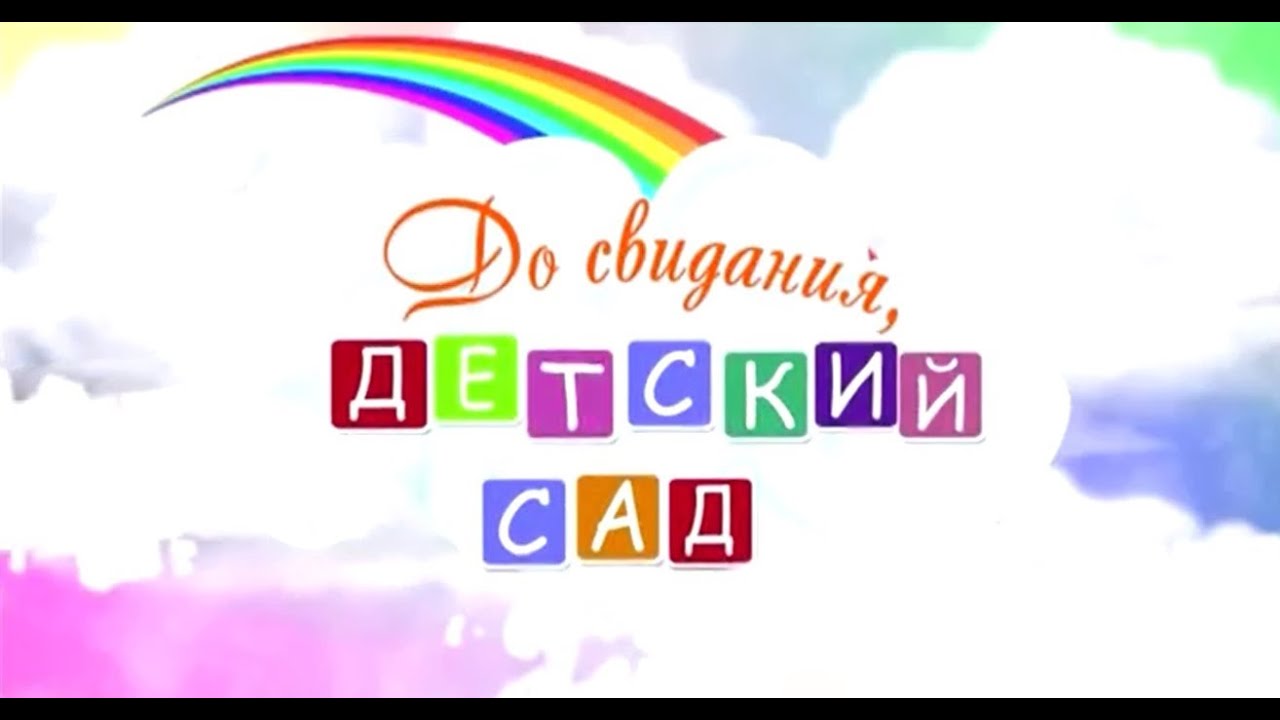 До свидания,
ДЕТСКИЙ
САД